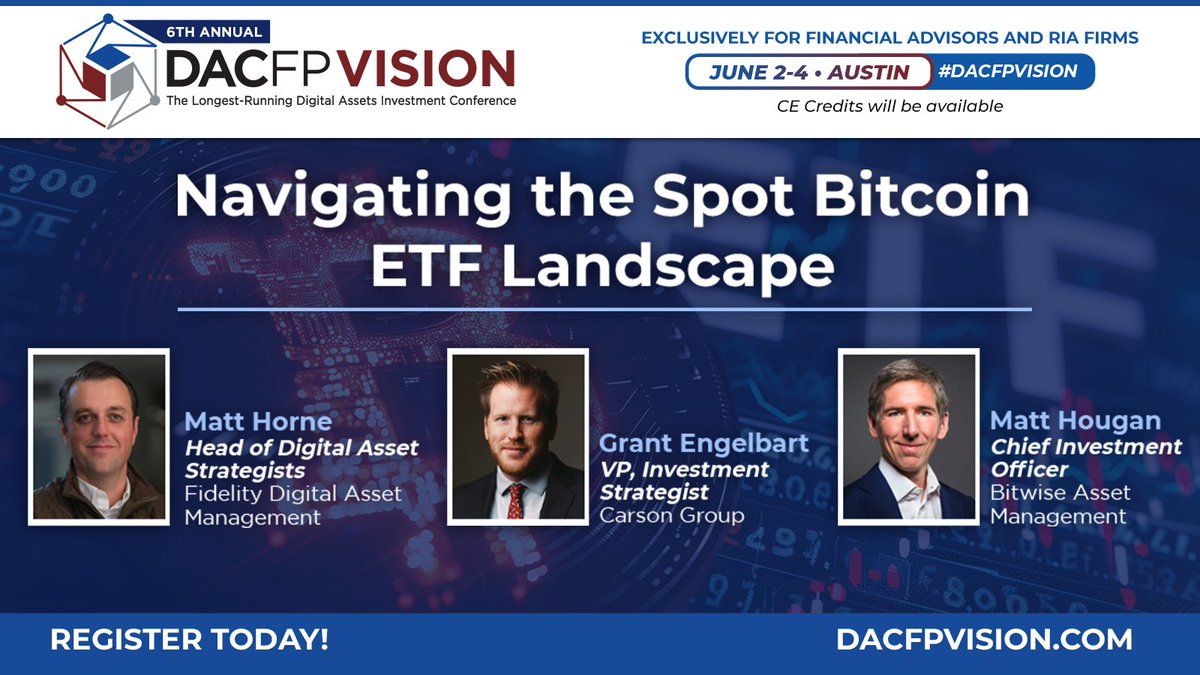 6TH ANNUAL
DACFP VISION
The Longest-Running Digital Assets Investment Conference

EXCLUSIVELY FOR FINANCIAL ADVISORS AND RIA FIRMS
JUNE 2-4 • AUSTIN #DACFPVISION
CE Credits will be available

Navigating the Spot Bitcoin ETF Landscape

Matt Horne
Head of Digital Asset Strategists
Fidelity Digital Asset Management

Grant Engelbart
VP, Investment Strategist
Carson Group

Matt Hougan
Chief Investment Officer
Bitwise Asset Management

REGISTER TODAY!
DACFPVISION.COM